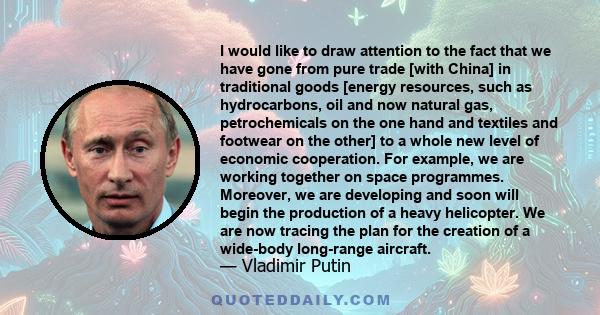 I would like to draw attention to the fact that we have gone from pure trade [with China] in traditional goods [energy resources, such as hydrocarbons, oil and now natural gas, petrochemicals on the one hand and textiles and footwear on the other] to a whole new level of economic cooperation. For example, we are working together on space programmes. Moreover, we are developing and soon will begin the production of a heavy helicopter. We are now tracing the plan for the creation of a wide-body long-range aircraft.
— Vladimir Putin

QUOTEDDAILY.COM